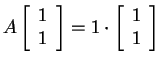 $A \begin{bmatrix} 1 \\ 1 \end{bmatrix} = 1 \cdot \begin{bmatrix} 1 \\ 1 \end{bmatrix}$